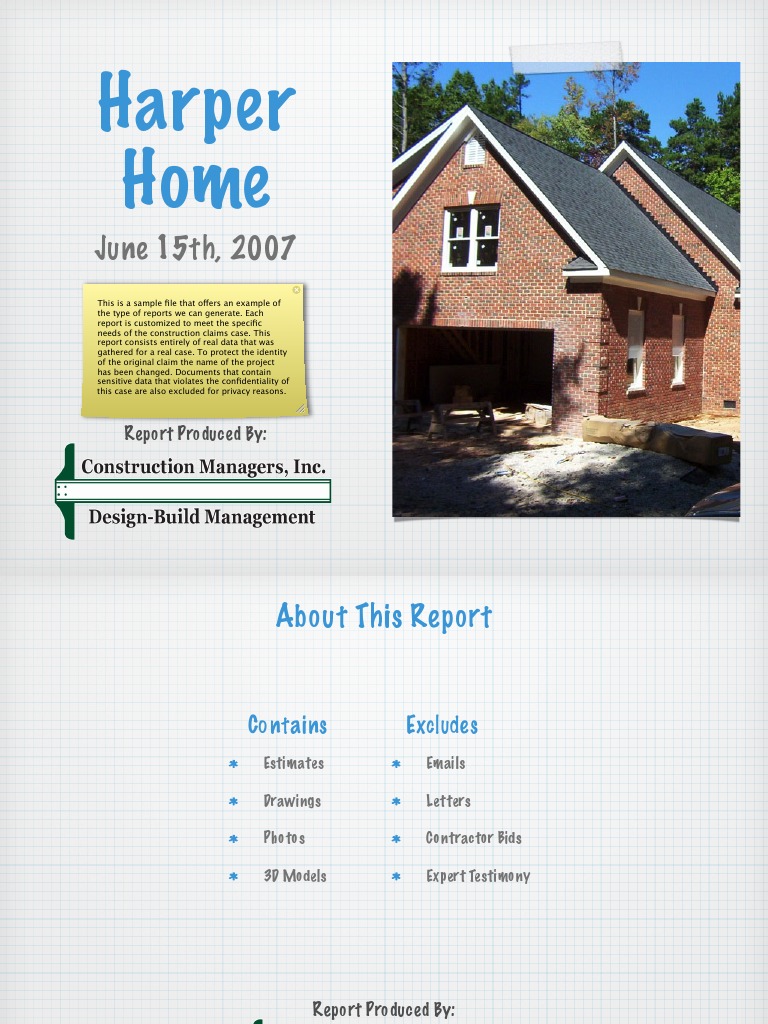 Harper Home

June 15th, 2007

This is a sample file that offers an example of the type of reports we can generate. Each report is customized to meet the specific needs of the construction claims case. This report consists entirely of real data that was gathered for a real case. To protect the identity of the original claim the name of the project has been changed. Documents that contain sensitive data that violates the confidentiality of this case are also excluded for privacy reasons.

Report Produced By:

Construction Managers, Inc.

Design-Build Management

About This Report

Contains
* Estimates
* Drawings
* Photos
* 3D Models

Excludes
* Emails
* Letters
* Contractor Bids
* Expert Testimony

Report Produced By: